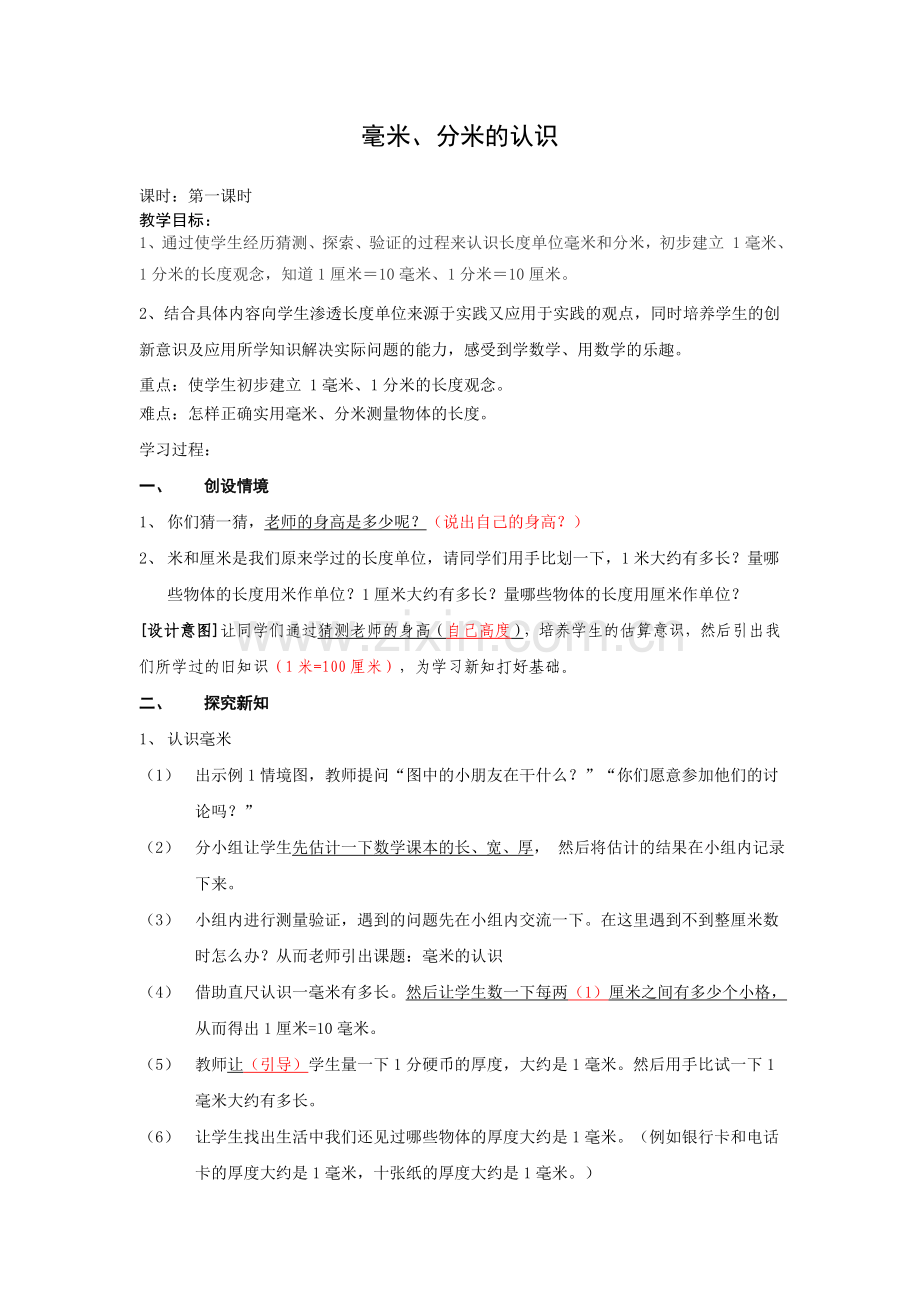 毫米、分米的认识

课时：第一课时
教学目标：
1、通过使学生经历猜测、探索、验证的过程来认识长度单位毫米和分米，初步建立 1 毫米、1 分米的长度观念，知道 1 厘米＝10 毫米、1 分米＝10 厘米。

2、结合具体内容向学生渗透长度单位来源于实践又应用于实践的观点，同时培养学生的创新意识及应用所学知识解决实际问题的能力，感受到学数学、用数学的乐趣。

重点：使学生初步建立 1 毫米、1 分米的长度观念。
难点：怎样正确实用毫米、分米测量物体的长度。

学习过程：

一、　创设情境

1、 你们猜一猜，老师的身高是多少呢？（说出自己的身高？）

2、 米和厘米是我们原来学过的长度单位，请同学们用手比划一下，1 米大约有多长？量哪些物体的长度用米作单位？1 厘米大约有多长？量哪些物体的长度用厘米作单位？

[设计意图]让同学们通过猜测老师的身高（自己高度），培养学生的估算意识，然后引出我们所学过的旧知识（1 米=100 厘米），为学习新知打好基础。

www.zixin.com.cn

二、　探究新知

1、 认识毫米

（1）　出示例 1 情境图，教师提问“图中的小朋友在干什么？”“你们愿意参加他们的讨论吗？”

（2）　分小组让学生先估计一下数学课本的长、宽、厚，　然后将估计的结果在小组内记录下来。

（3）　小组内进行测量验证，遇到的问题先在小组内交流一下。在这里遇到不到整厘米数时怎么办？从而老师引出课题：毫米的认识

（4）　借助直尺认识一毫米有多长。然后让学生数一下每两（1）厘米之间有多少个小格，从而得出 1 厘米=10 毫米。

（5）　教师让（引导）学生量一下 1 分硬币的厚度，大约是 1 毫米。然后用手比试一下 1 毫米大约有多长。

（6）　让学生找出生活中我们还见过哪些物体的厚度大约是 1 毫米。（例如银行卡和电话卡的厚度大约是 1 毫米，十张纸的厚度大约是 1 毫米。）